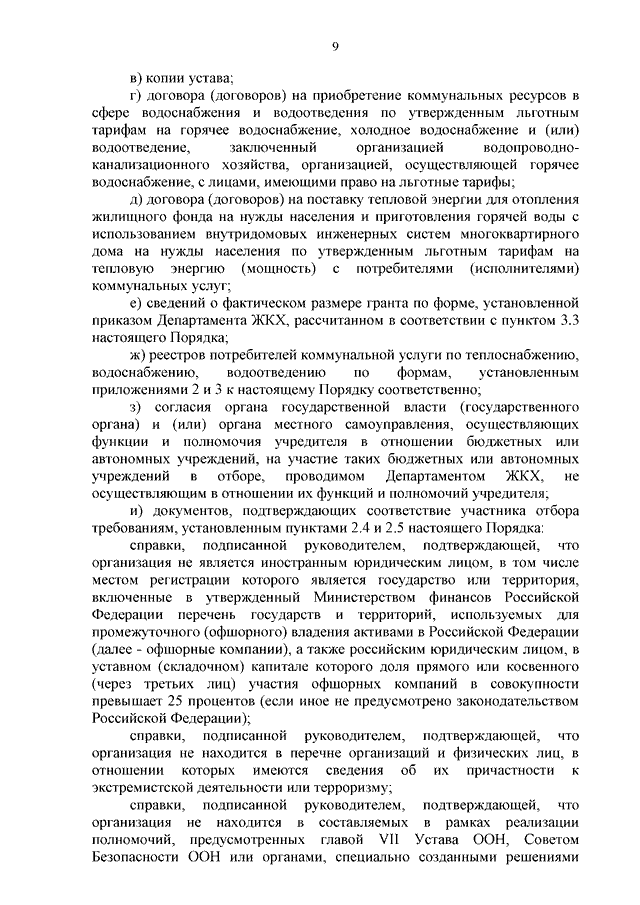 9

в) копии устава;

г) договора (договоров) на приобретение коммунальных ресурсов в сфере водоснабжения и водоотведения по утвержденным льготным тарифам на горячее водоснабжение, холодное водоснабжение и (или) водоотведение, заключенный организацией водопроводно-канализационного хозяйства, организацией, осуществляющей горячее водоснабжение, с лицами, имеющими право на льготные тарифы;

д) договора (договоров) на поставку тепловой энергии для отопления жилищного фонда на нужды населения и приготовления горячей воды с использованием внутридомовых инженерных систем многоквартирного дома на нужды населения по утвержденным льготным тарифам на тепловую энергию (мощность) с потребителями (исполнителями) коммунальных услуг;

е) сведений о фактическом размере гранта по форме, установленной приказом Департамента ЖКХ, рассчитанном в соответствии с пунктом 3.3 настоящего Порядка;

ж) реестров потребителей коммунальной услуги по теплоснабжению, водоснабжению, водоотведению по формам, установленным приложениями 2 и 3 к настоящему Порядку соответственно;

з) согласия органа государственной власти (государственного органа) и (или) органа местного самоуправления, осуществляющих функции и полномочия учредителя в отношении бюджетных или автономных учреждений, на участие таких бюджетных или автономных учреждений в отборе, проводимом Департаментом ЖКХ, не осуществляющим в отношении их функций и полномочий учредителя;

и) документов, подтверждающих соответствие участника отбора требованиям, установленным пунктами 2.4 и 2.5 настоящего Порядка:

справки, подписанной руководителем, подтверждающей, что организация не является иностранным юридическим лицом, в том числе местом регистрации которого является государство или территория, включенные в утвержденный Министерством финансов Российской Федерации перечень государств и территорий, используемых для промежуточного (офшорного) владения активами в Российской Федерации (далее - офшорные компании), а также российским юридическим лицом, в уставном (складочном) капитале которого доля прямого или косвенного (через третьих лиц) участия офшорных компаний в совокупности превышает 25 процентов (если иное не предусмотрено законодательством Российской Федерации);

справки, подписанной руководителем, подтверждающей, что организация не находится в перечне организаций и физических лиц, в отношении которых имеются сведения об их причастности к экстремистской деятельности или терроризму;

справки, подписанной руководителем, подтверждающей, что организация не находится в составляемых в рамках реализации полномочий, предусмотренных главой VII Устава ООН, Советом Безопасности ООН или органами, специально созданными решениями